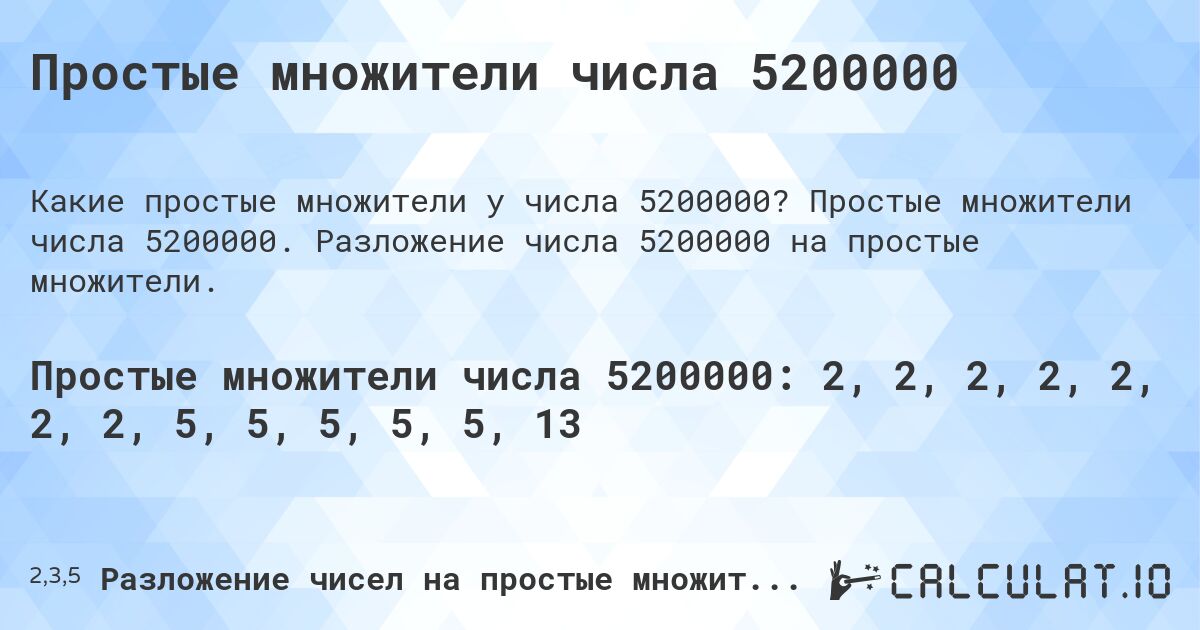 Простые множители числа 5200000

Какие простые множители у числа 5200000? Простые множители числа 5200000. Разложение числа 5200000 на простые множители.

Простые множители числа 5200000: 2, 2, 2, 2, 2, 2, 2, 5, 5, 5, 5, 5, 13

2,3,5 Разложение чисел на простые множит...

CALCULAT.IO